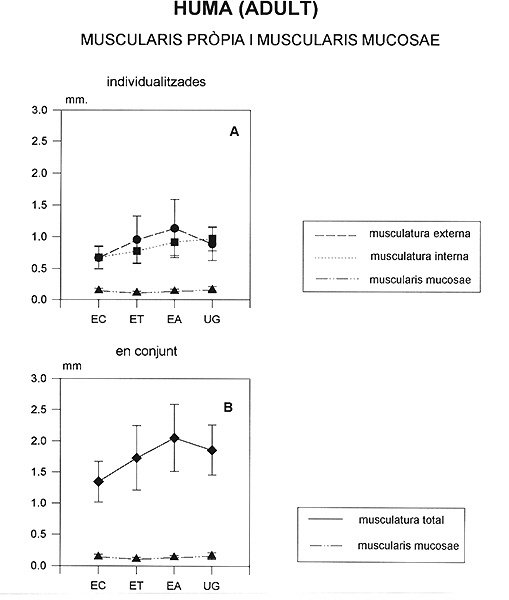 HUMA (ADULT)

MUSCULARIS PRÒPIA I MUSCULARIS MUCOSAE

individualitzades

mm.

3.0
2.5
2.0
1.5
1.0
0.5
0.0

A

EC ET EA UG

musculatura externa
musculatura interna
muscularis mucosae

en conjunt

mm

3.0
2.5
2.0
1.5
1.0
0.5
0.0

B

EC ET EA UG

musculatura total
muscularis mucosae